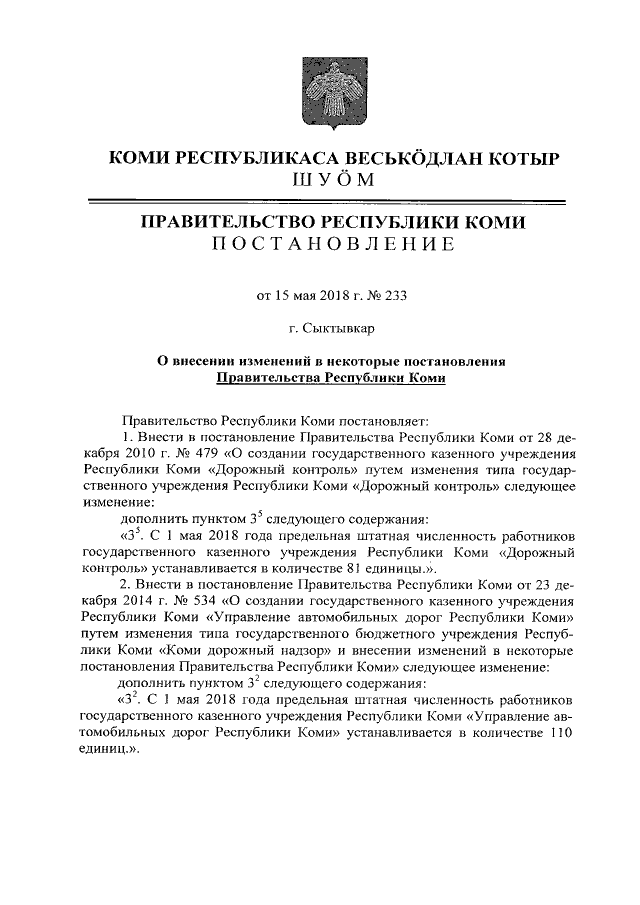 КОМИ РЕСПУБЛИКАСА ВЕСЬКӦДЛАН КОТЫР
ШУӦМ

ПРАВИТЕЛЬСТВО РЕСПУБЛИКИ КОМИ
ПОСТАНОВЛЕНИЕ

от 15 мая 2018 г. № 233

г. Сыктывкар

О внесении изменений в некоторые постановления Правительства Республики Коми

Правительство Республики Коми постановляет:

1. Внести в постановление Правительства Республики Коми от 28 декабря 2010 г. № 479 «О создании государственного казенного учреждения Республики Коми «Дорожный контроль» путем изменения типа государственного учреждения Республики Коми «Дорожный контроль» следующее изменение:

дополнить пунктом $3^5$ следующего содержания:

«$3^5$. С 1 мая 2018 года предельная штатная численность работников государственного казенного учреждения Республики Коми «Дорожный контроль» устанавливается в количестве 81 единицы.».

2. Внести в постановление Правительства Республики Коми от 23 декабря 2014 г. № 534 «О создании государственного казенного учреждения Республики Коми «Управление автомобильных дорог Республики Коми» путем изменения типа государственного бюджетного учреждения Республики Коми «Коми дорожный надзор» и внесении изменений в некоторые постановления Правительства Республики Коми» следующее изменение:

дополнить пунктом $3^2$ следующего содержания:

«$3^2$. С 1 мая 2018 года предельная штатная численность работников государственного казенного учреждения Республики Коми «Управление автомобильных дорог Республики Коми» устанавливается в количестве 110 единиц.».